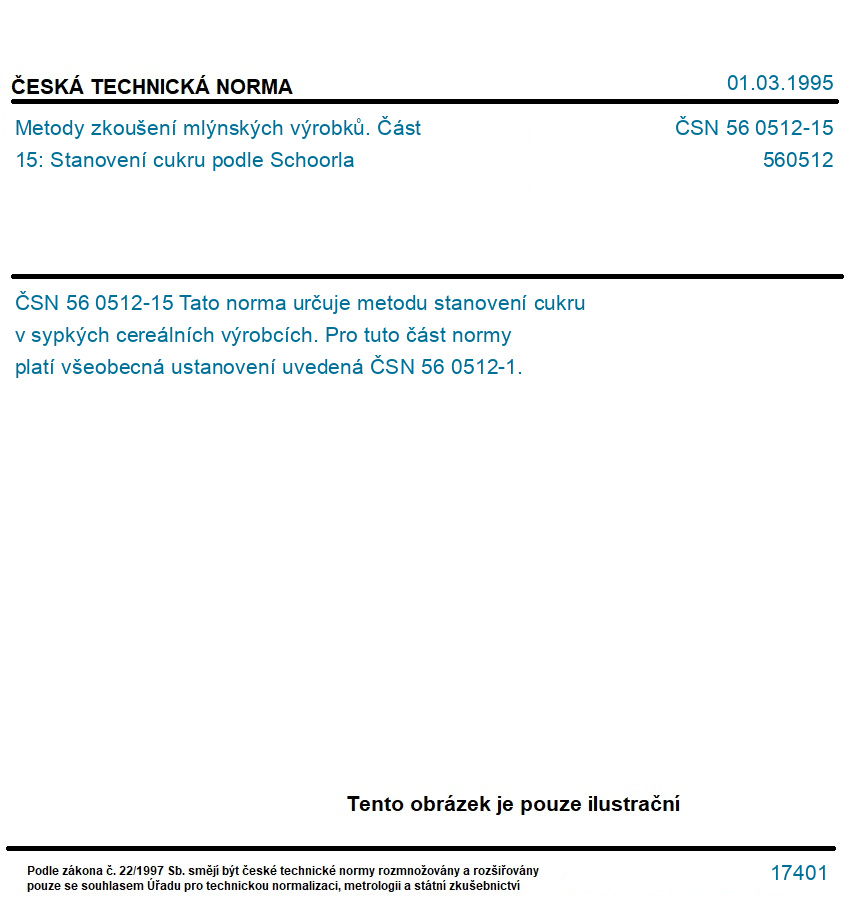 ČESKÁ TECHNICKÁ NORMA

01.03.1995

Metody zkoušení mlýnských výrobků. Část 15: Stanovení cukru podle Schoorla

ČSN 56 0512-15
560512

ČSN 56 0512-15 Tato norma určuje metodu stanovení cukru v sypkých cereálních výrobcích. Pro tuto část normy platí všeobecná ustanovení uvedená ČSN 56 0512-1.

Tento obrázek je pouze ilustrační

Podle zákona č. 22/1997 Sb. smějí být české technické normy rozmnožovány a rozšiřovány pouze se souhlasem Úřadu pro technickou normalizaci, metrologii a státní zkušebnictví

17401